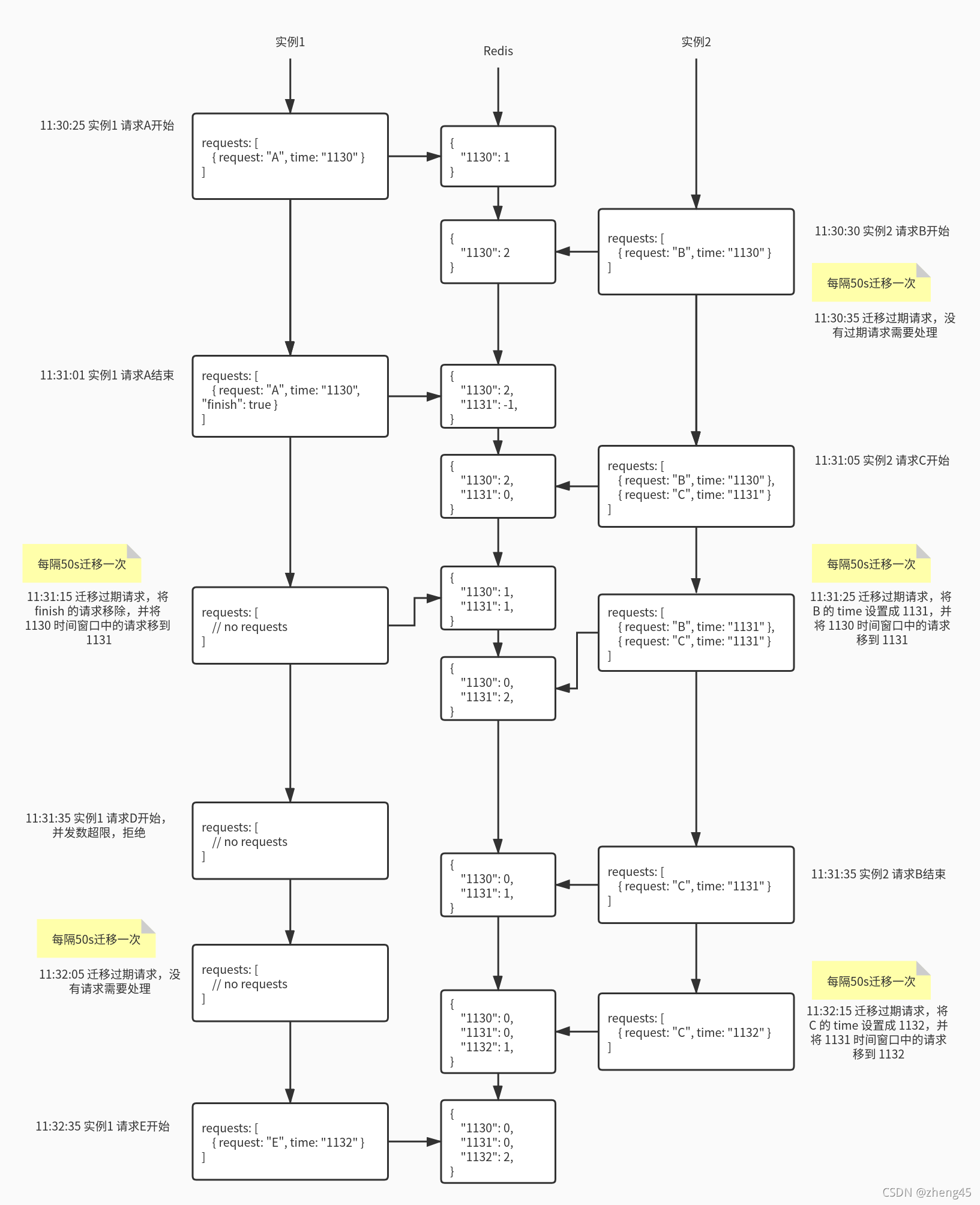 实例1

Redis

实例2

11:30:25 实例1 请求A开始

requests: [
{ request: "A", time: "1130" }
]

{
"1130": 1
}

{
"1130": 2
}

requests: [
{ request: "B", time: "1130" }
]

11:30:30 实例2 请求B开始

每隔50s迁移一次

11:30:35 迁移过期请求，没有过期请求需要处理

11:31:01 实例1 请求A结束

requests: [
{ request: "A", time: "1130", "finish": true }
]

{
"1130": 2,
"1131": -1,
}

{
"1130": 2,
"1131": 0,
}

requests: [
{ request: "B", time: "1130" },
{ request: "C", time: "1131" }
]

11:31:05 实例2 请求C开始

每隔50s迁移一次

11:31:15 迁移过期请求，将 finish 的请求移除，并将 1130 时间窗口中的请求移到 1131

requests: [
// no requests
]

{
"1130": 1,
"1131": 1,
}

{
"1130": 0,
"1131": 2,
}

requests: [
{ request: "B", time: "1131" },
{ request: "C", time: "1131" }
]

每隔50s迁移一次

11:31:25 迁移过期请求，将 B 的 time 设置成 1131，并将 1130 时间窗口中的请求移到 1131

11:31:35 实例1 请求D开始，并发数超限，拒绝

requests: [
// no requests
]

{
"1130": 0,
"1131": 1,
}

requests: [
{ request: "C", time: "1131" }
]

11:31:35 实例2 请求B结束

每隔50s迁移一次

11:32:05 迁移过期请求，没有请求需要处理

requests: [
// no requests
]

{
"1130": 0,
"1131": 0,
"1132": 1,
}

requests: [
{ request: "C", time: "1132" }
]

每隔50s迁移一次

11:32:15 迁移过期请求，将 C 的 time 设置成 1132，并将 1131 时间窗口中的请求移到 1132

11:32:35 实例1 请求E开始

requests: [
{ request: "E", time: "1132" }
]

{
"1130": 0,
"1131": 0,
"1132": 2,
}

CSDN @zheng45